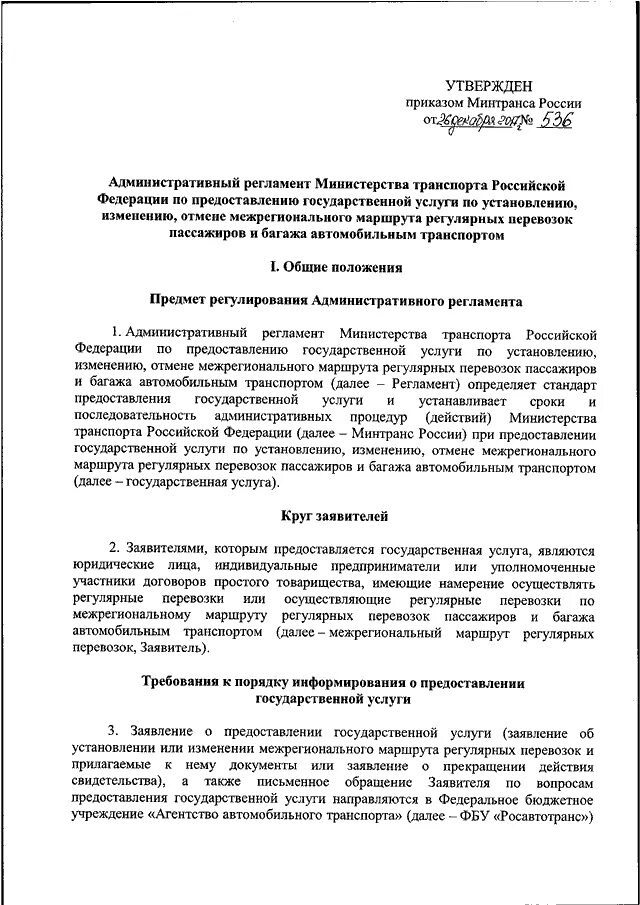 УТВЕРЖДЕН
приказом Минтранса России
от 26 декабря 2017 № 536

Административный регламент Министерства транспорта Российской Федерации по предоставлению государственной услуги по установлению, изменению, отмене межрегионального маршрута регулярных перевозок пассажиров и багажа автомобильным транспортом

I. Общие положения

Предмет регулирования Административного регламента

1. Административный регламент Министерства транспорта Российской Федерации по предоставлению государственной услуги по установлению, изменению, отмене межрегионального маршрута регулярных перевозок пассажиров и багажа автомобильным транспортом (далее – Регламент) определяет стандарт предоставления государственной услуги и устанавливает сроки и последовательность административных процедур (действий) Министерства транспорта Российской Федерации (далее – Минтранс России) при предоставлении государственной услуги по установлению, изменению, отмене межрегионального маршрута регулярных перевозок пассажиров и багажа автомобильным транспортом (далее – государственная услуга).

Круг заявителей

2. Заявителями, которым предоставляется государственная услуга, являются юридические лица, индивидуальные предприниматели или уполномоченные участники договоров простого товарищества, имеющие намерение осуществлять регулярные перевозки или осуществляющие регулярные перевозки по межрегиональному маршруту регулярных перевозок пассажиров и багажа автомобильным транспортом (далее – межрегиональный маршрут регулярных перевозок, Заявитель).

Требования к порядку информирования о предоставлении государственной услуги

3. Заявление о предоставлении государственной услуги (заявление об установлении или изменении межрегионального маршрута регулярных перевозок и прилагаемые к нему документы или заявление о прекращении действия свидетельства), а также письменное обращение Заявителя по вопросам предоставления государственной услуги направляются в Федеральное бюджетное учреждение «Агентство автомобильного транспорта» (далее – ФБУ «Росавтотранс»)